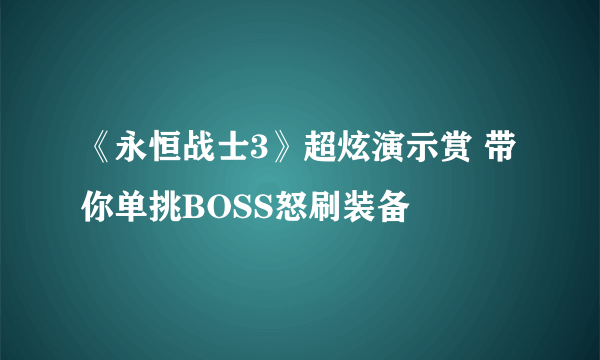 《永恒战士3》超炫演示赏 带你单挑BOSS怒刷装备